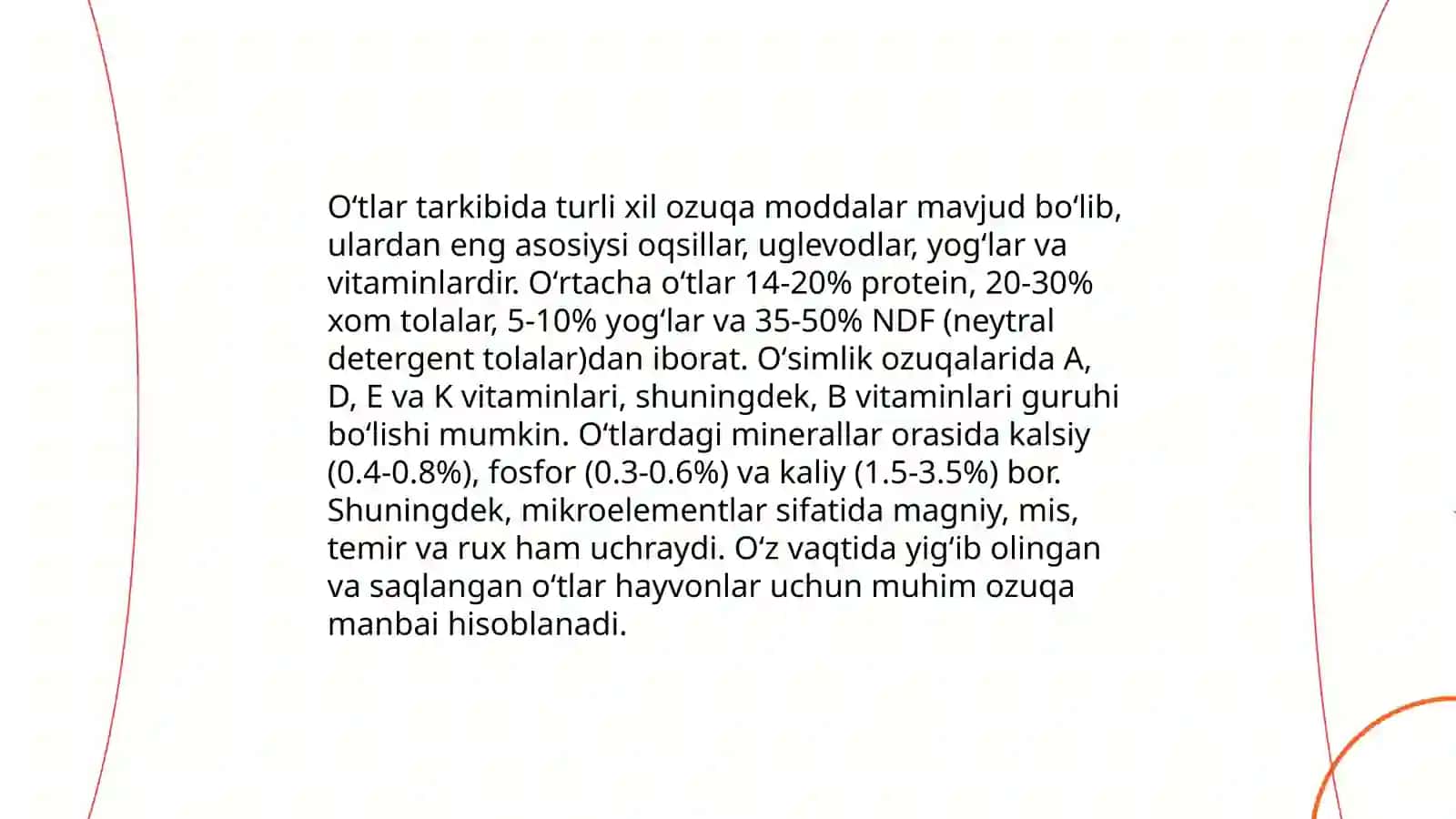 O‘tlar tarkibida turli xil ozuqa moddalar mavjud bo‘lib, ulardan eng asosiysi oqsillar, uglevodlar, yog‘lar va vitaminlardir. O‘rtacha o‘tlar 14-20% protein, 20-30% xom tolalar, 5-10% yog‘lar va 35-50% NDF (neytral detergent tolalar)dan iborat. O‘simlik ozuqalarida A, D, E va K vitaminlari, shuningdek, B vitaminlari guruhi bo‘lishi mumkin. O‘tlardagi minerallar orasida kalsiy (0.4-0.8%), fosfor (0.3-0.6%) va kaliy (1.5-3.5%) bor. Shuningdek, mikroelementlar sifatida magniy, mis, temir va rux ham uchraydi. O‘z vaqtida yig‘ib olingan va saqlangan o‘tlar hayvonlar uchun muhim ozuqa manbai hisoblanadi.